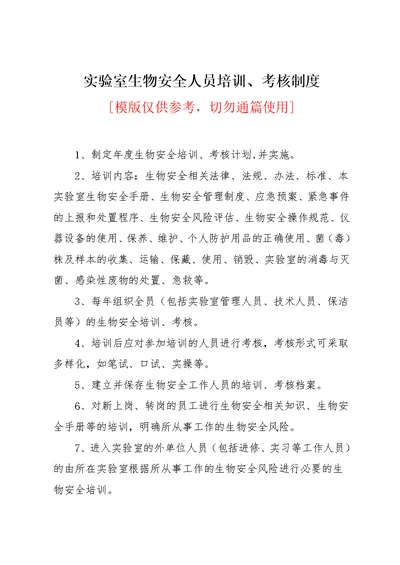 实验室生物安全人员培训、考核制度

[模版仅供参考，切勿通篇使用]

1、制定年度生物安全培训、考核计划,并实施。

2、培训内容：生物安全相关法律、法规、办法、标准、本实验室生物安全手册、生物安全管理制度、应急预案、紧急事件的上报和处置程序、生物安全风险评估、生物安全操作规范、仪器设备的使用、保养、维护、个人防护用品的正确使用、菌（毒）株及样本的收集、运输、保藏、使用、销毁、实验室的消毒与灭菌、感染性废物的处置、急救等。

3、每年组织全员（包括实验室管理人员、技术人员、保洁员等）的生物安全培训、考核。

4、培训后应对参加培训的人员进行考核，考核形式可采取多样化，如笔试、口试、实操等。

5、建立并保存生物安全工作人员的培训、考核档案。

6、对新上岗、转岗的员工进行生物安全相关知识、生物安全手册等的培训，明确所从事工作的生物安全风险。

7、进入实验室的外单位人员（包括进修、实习等工作人员）的由所在实验室根据所从事工作的生物安全风险进行必要的生物安全培训。